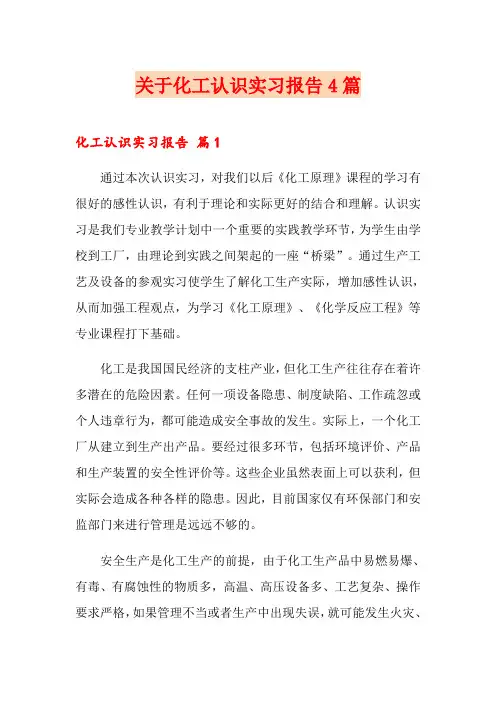 关于化工认识实习报告4篇

化工认识实习报告 篇1

通过本次认识实习，对我们以后《化工原理》课程的学习有很好的感性认识，有利于理论和实际更好的结合和理解。认识实习是我们专业教学计划中一个重要的实践教学环节，为学生由学校到工厂，由理论到实践之间架起的一座“桥梁”。通过生产工艺及设备的参观实习使学生了解化工生产实际，增加感性认识，从而加强工程观点，为学习《化工原理》、《化学反应工程》等专业课程打下基础。

化工是我国国民经济的支柱产业，但化工生产往往存在着许多潜在的危险因素。任何一项设备隐患、制度缺陷、工作疏忽或个人违章行为，都可能造成安全事故的发生。实际上，一个化工厂从建立到生产出产品。要经过很多环节，包括环境评价、产品和生产装置的安全性评价等。这些企业虽然表面上可以获利，但实际会造成各种各样的隐患。因此，目前国家仅有环保部门和安监部门来进行管理是远远不够的。

安全生产是化工生产的前提，由于化工生产品中易燃易爆、有毒、有腐蚀性的物质多，高温、高压设备多、工艺复杂、操作要求严格，如果管理不当或者生产中出现失误，就可能发生火灾、